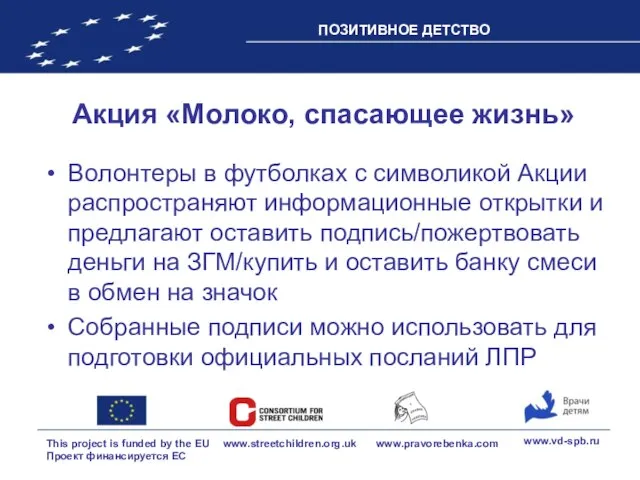 ПОЗИТИВНОЕ ДЕТСТВО

Акция «Молоко, спасающее жизнь»

• Волонтеры в футболках с символикой Акции распространяют информационные открытки и предлагают оставить подпись/пожертвовать деньги на ЗГМ/купить и оставить банку смеси в обмен на значок

• Собранные подписи можно использовать для подготовки официальных посланий ЛПР

CONSORTIUM FOR STREET CHILDREN

Врачи детям

This project is funded by the EU
Проект финансируется ЕС

www.streetchildren.org.uk

www.pravorebenka.com

www.vd-spb.ru